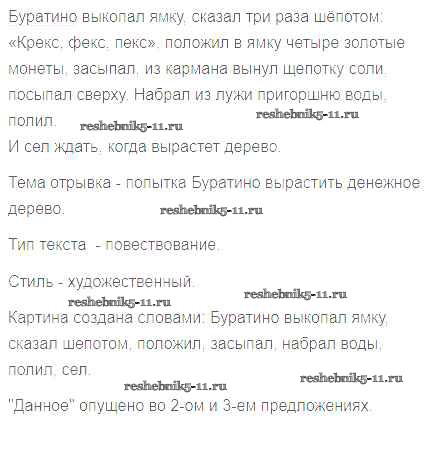 Буратино выкопал ямку, сказал три раза шёпотом: «Крекс, фекс, пекс», положил в ямку четыре золотые монеты, засыпал, из кармана вынул щепотку соли, посыпал сверху. Набрал из лужи пригоршню воды, полил.

И сел ждать, когда вырастет дерево.

Тема отрывка - попытка Буратино вырастить денежное дерево.

Тип текста - повествование.

Стиль - художественный.

Картина создана словами: Буратино выкопал ямку, сказал шепотом, положил, засыпал, набрал воды, полил, сел.

"Данное" опущено во 2-ом и 3-ем предложениях.

reshebnik5-11.ru